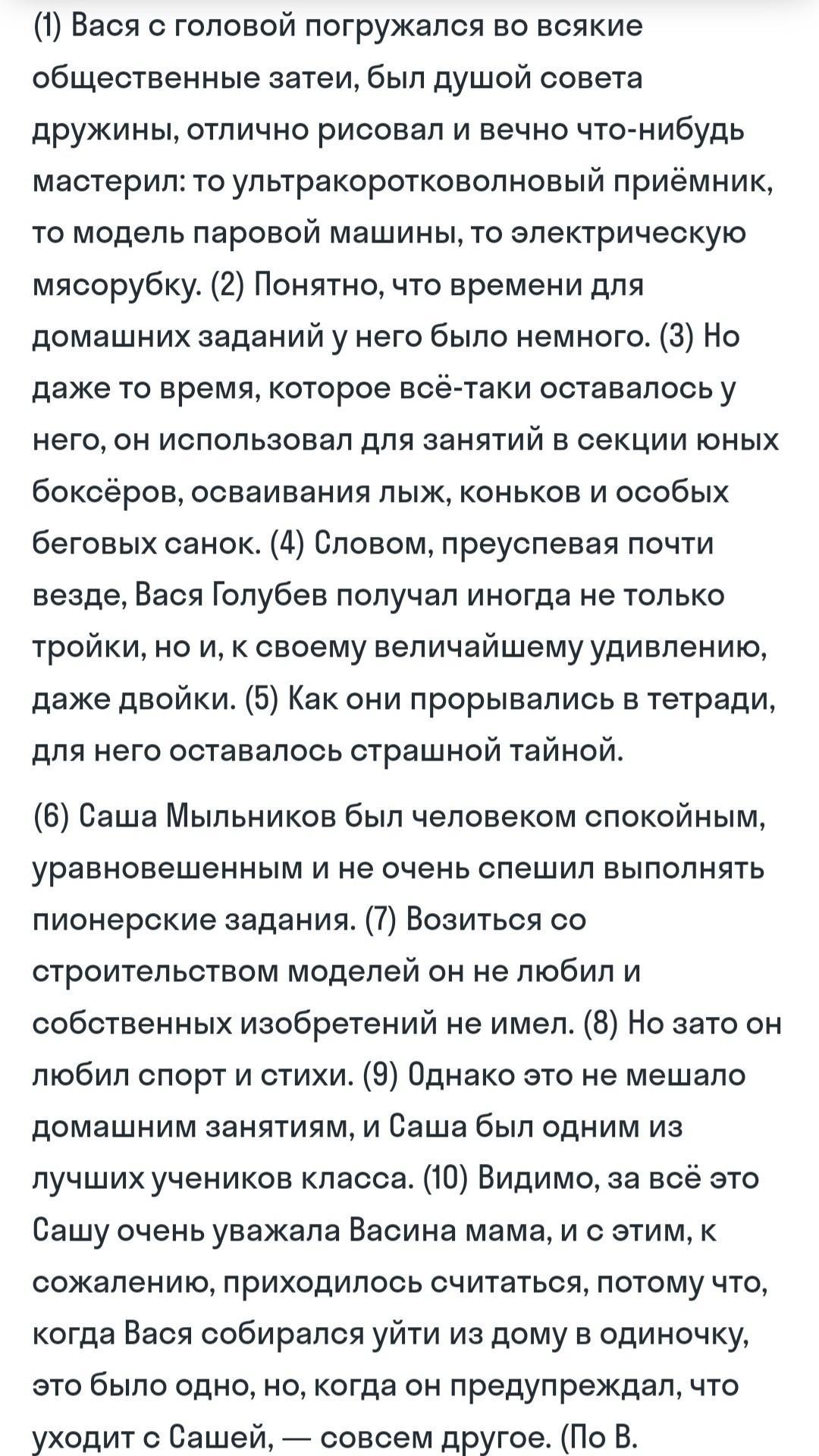 (1) Вася с головой погружался во всякие общественные затеи, был душой совета дружины, отлично рисовал и вечно что-нибудь мастерил: то ультракоротковолновый приёмник, то модель паровой машины, то электрическую мясорубку. (2) Понятно, что времени для домашних заданий у него было немного. (3) Но даже то время, которое всё-таки оставалось у него, он использовал для занятий в секции юных боксёров, осваивания лыж, коньков и особых беговых санок. (4) Словом, преуспевая почти везде, Вася Голубев получал иногда не только тройки, но и, к своему величайшему удивлению, даже двойки. (5) Как они прорывались в тетради, для него оставалось страшной тайной.

(6) Саша Мыльников был человеком спокойным, уравновешенным и не очень спешил выполнять пионерские задания. (7) Возиться со строительством моделей он не любил и собственных изобретений не имел. (8) Но зато он любил спорт и стихи. (9) Однако это не мешало домашним занятиям, и Саша был одним из лучших учеников класса. (10) Видимо, за всё это Сашу очень уважала Васина мама, и с этим, к сожалению, приходилось считаться, потому что, когда Вася собирался уйти из дому в одиночку, это было одно, но, когда он предупреждал, что уходит с Сашей, — совсем другое. (По В.